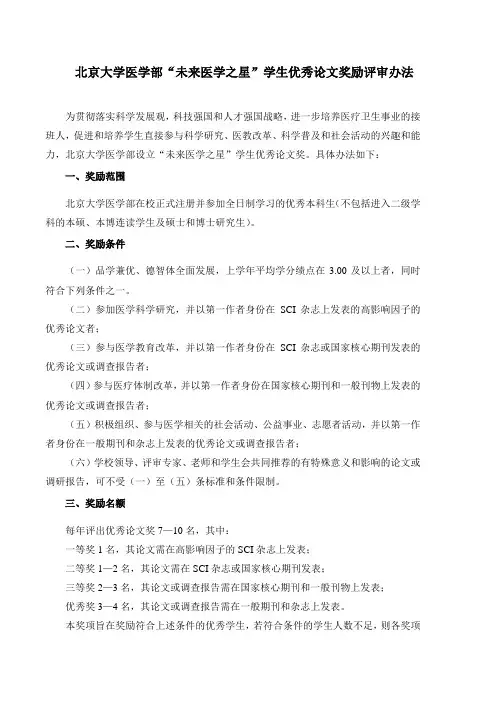 北京大学医学部“未来医学之星”学生优秀论文奖励评审办法

为贯彻落实科学发展观，科技强国和人才强国战略，进一步培养医疗卫生事业的接班人，促进和培养学生直接参与科学研究、医教改革、科学普及和社会活动的兴趣和能力，北京大学医学部设立“未来医学之星”学生优秀论文奖。具体办法如下：

一、奖励范围

北京大学医学部在校正式注册并参加全日制学习的优秀本科生(不包括进入二级学科的本硕、本博连读学生及硕士和博士研究生)。

二、奖励条件

（一）品学兼优、德智体全面发展，上学年平均学分绩点在 3.00 及以上者，同时符合下列条件之一。

（二）参加医学科学研究，并以第一作者身份在 SCI 杂志上发表的高影响因子的优秀论文者；

（三）参与医学教育改革，并以第一作者身份在 SCI 杂志或国家核心期刊发表的优秀论文或调查报告者；

（四）参与医疗体制改革，并以第一作者身份在国家核心期刊和一般刊物上发表的优秀论文或调查报告者；

（五）积极组织、参与医学相关的社会活动、公益事业、志愿者活动，并以第一作者身份在一般期刊和杂志上发表的优秀论文或调查报告者；

（六）学校领导、评审专家、老师和学生会共同推荐的有特殊意义和影响的论文或调研报告，可不受（一）至（五）条标准和条件限制。

三、奖励名额

每年评出优秀论文奖 7—10 名，其中：

一等奖 1 名，其论文需在高影响因子的 SCI 杂志上发表；

二等奖 1—2 名，其论文需在 SCI 杂志或国家核心期刊发表；

三等奖 2—3 名，其论文或调查报告需在国家核心期刊和一般刊物上发表；

优秀奖 3—4 名，其论文或调查报告需在一般期刊和杂志上发表。

本奖项旨在奖励符合上述条件的优秀学生，若符合条件的学生人数不足，则各奖项